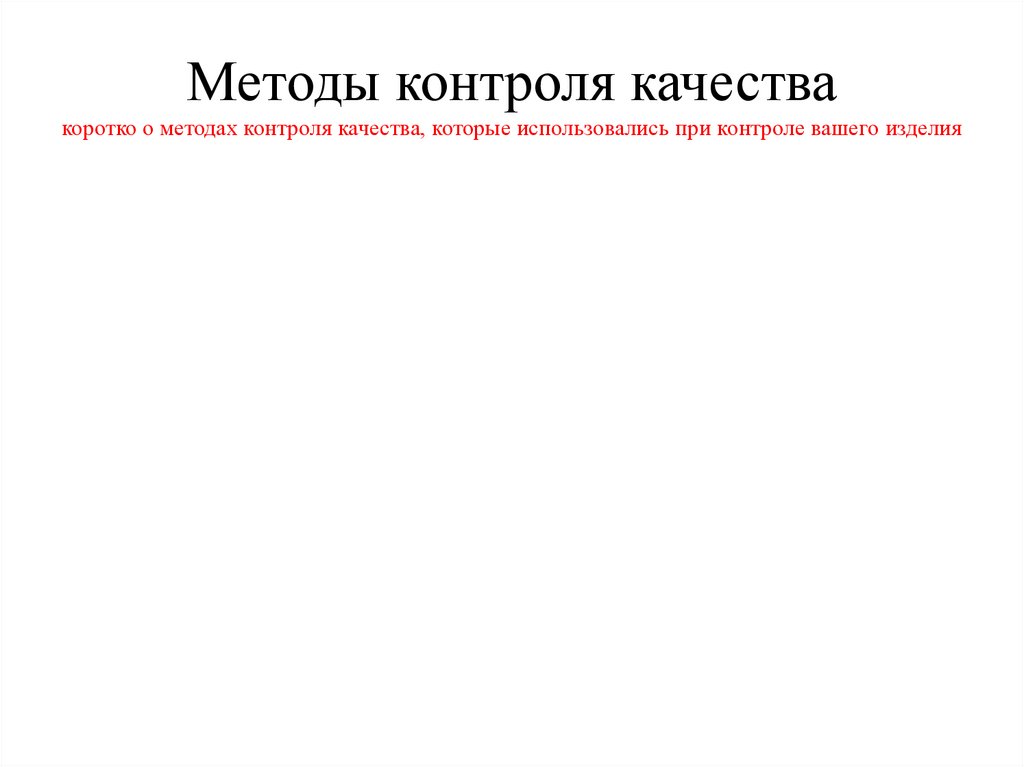 Методы контроля качества

коротко о методах контроля качества, которые использовались при контроле вашего изделия